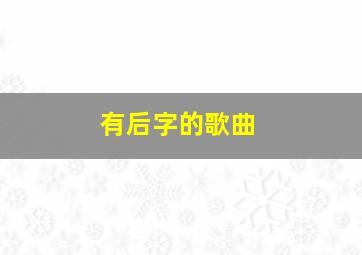 有后字的歌曲